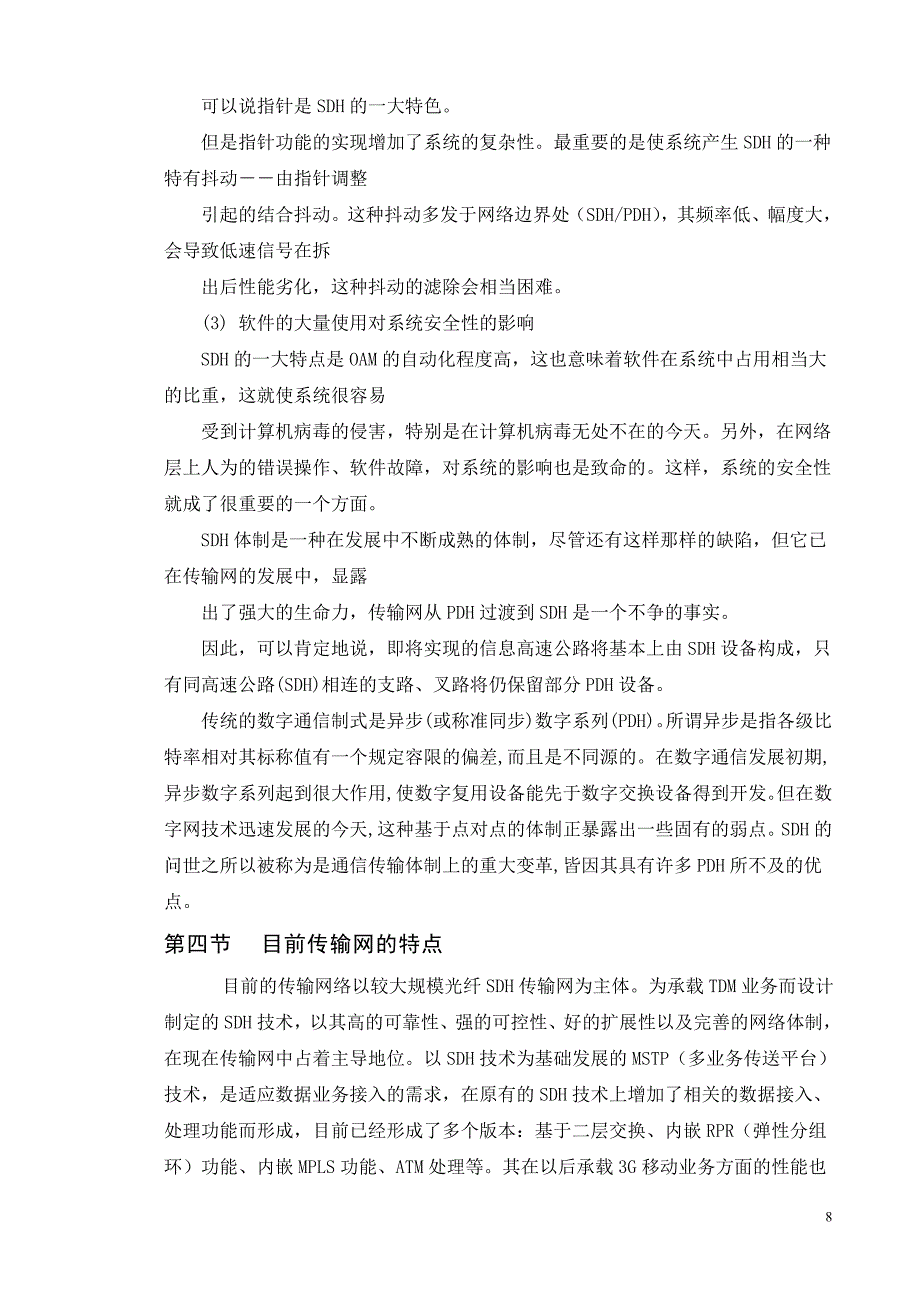 可以说指针是 SDH 的一大特色。

但是指针功能的实现增加了系统的复杂性。最重要的是使系统产生 SDH 的一种特有抖动－－由指针调整

引起的结合抖动。这种抖动多发于网络边界处（SDH/PDH），其频率低、幅度大，会导致低速信号在拆

出后性能劣化，这种抖动的滤除会相当困难。

(3) 软件的大量使用对系统安全性的影响

SDH 的一大特点是 OAM 的自动化程度高，这也意味着软件在系统中占用相当大的比重，这就使系统很容易

受到计算机病毒的侵害，特别是在计算机病毒无处不在的今天。另外，在网络层上人为的错误操作、软件故障，对系统的影响也是致命的。这样，系统的安全性就成了很重要的一个方面。

SDH 体制是一种在发展中不断成熟的体制，尽管还有这样那样的缺陷，但它已在传输网的发展中，显露

出了强大的生命力，传输网从 PDH 过渡到 SDH 是一个不争的事实。

因此，可以肯定地说，即将实现的信息高速公路将基本上由 SDH 设备构成，只有同高速公路(SDH)相连的支路、叉路将仍保留部分 PDH 设备。

传统的数字通信制式是异步(或称准同步)数字系列(PDH)。所谓异步是指各级比特率相对其标称值有一个规定容限的偏差,而且是不同源的。在数字通信发展初期,异步数字系列起到很大作用,使数字复用设备能先于数字交换设备得到开发。但在数字网技术迅速发展的今天,这种基于点对点的体制正暴露出一些固有的弱点。SDH 的问世之所以被称为是通信传输体制上的重大变革,皆因其具有许多 PDH 所不及的优点。

第四节 目前传输网的特点

目前的传输网络以较大规模光纤 SDH 传输网为主体。为承载 TDM 业务而设计制定的 SDH 技术，以其高的可靠性、强的可控性、好的扩展性以及完善的网络体制，在现在传输网中占着主导地位。以 SDH 技术为基础发展的 MSTP（多业务传送平台）技术，是适应数据业务接入的需求，在原有的 SDH 技术上增加了相关的数据接入、处理功能而形成，目前已经形成了多个版本：基于二层交换、内嵌 RPR（弹性分组环）功能、内嵌 MPLS 功能、ATM 处理等。其在以后承载 3G 移动业务方面的性能也

8